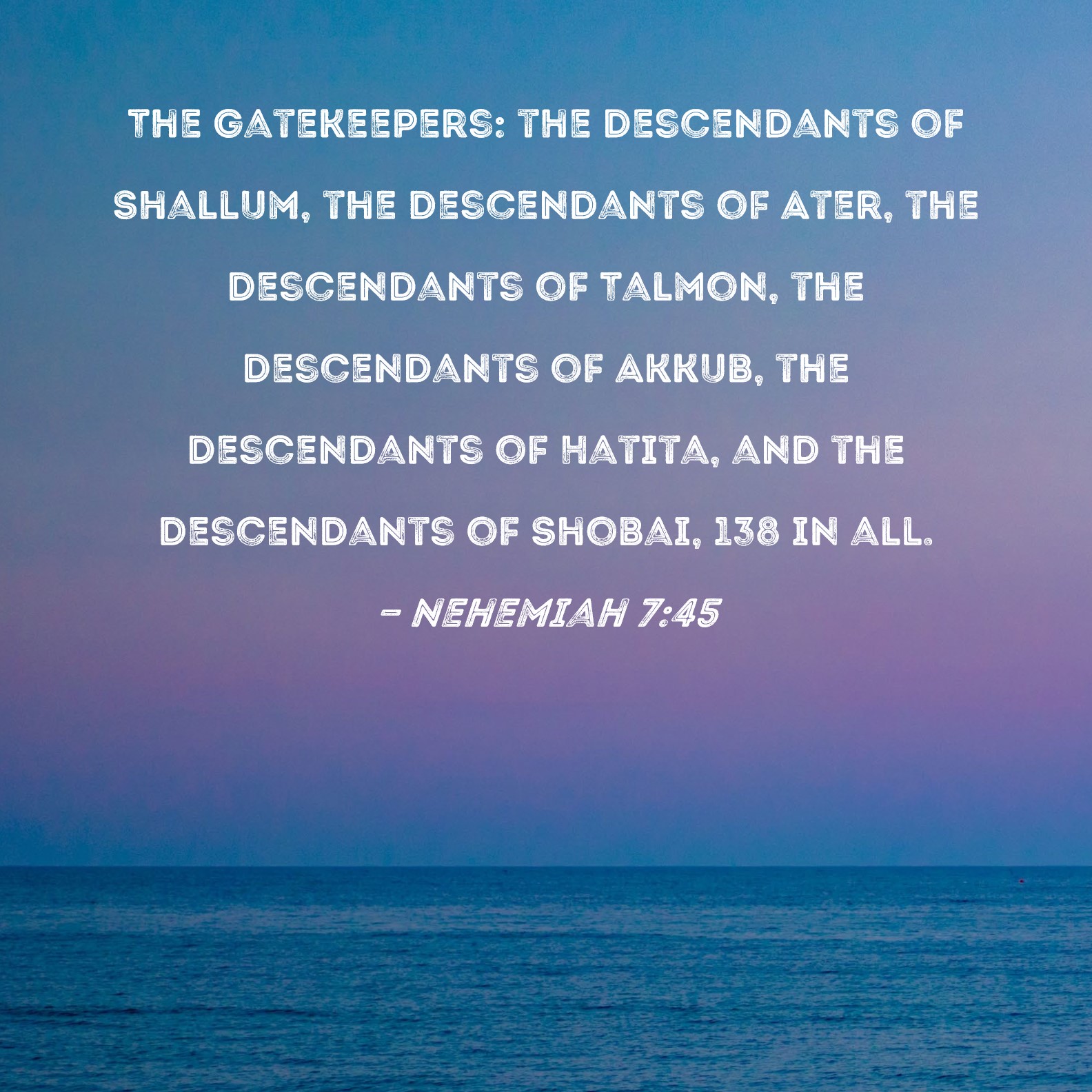 THE GATEKEEPERS: THE DESCENDANTS OF SHALLUM, THE DESCENDANTS OF ATER, THE DESCENDANTS OF TALMON, THE DESCENDANTS OF AKKUB, THE DESCENDANTS OF HATITA, AND THE DESCENDANTS OF SHOBAI, 138 IN ALL.

- NEHEMIAH 7:45